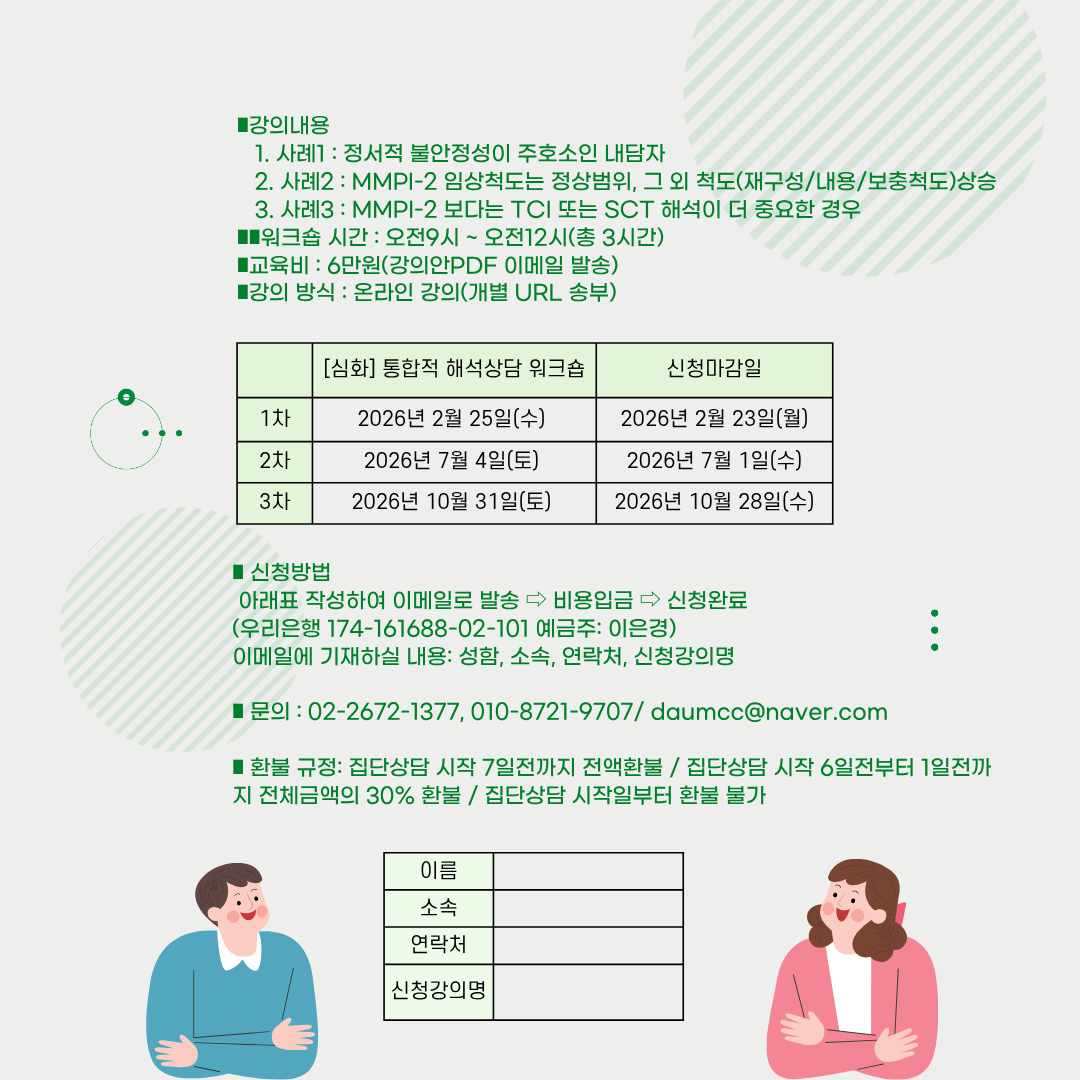 ■강의내용
1. 사례1 : 정서적 불안정성이 주호소인 내담자
2. 사례2 : MMPI-2 임상척도는 정상범위, 그 외 척도(재구성/내용/보충척도)상승
3. 사례3 : MMPI-2 보다는 TCI 또는 SCT 해석이 더 중요한 경우
■■워크숍 시간 : 오전9시 ~ 오전12시(총 3시간)
■교육비 : 6만원(강의안PDF 이메일 발송)
■강의 방식 : 온라인 강의(개별 URL 송부)

| | [심화] 통합적 해석상담 워크숍 | 신청마감일 |
|---|---|---|
| 1차 | 2026년 2월 25일(수) | 2026년 2월 23일(월) |
| 2차 | 2026년 7월 4일(토) | 2026년 7월 1일(수) |
| 3차 | 2026년 10월 31일(토) | 2026년 10월 28일(수) |

■ 신청방법
아래표 작성하여 이메일로 발송 ⇨ 비용입금 ⇨ 신청완료
(우리은행 174-161688-02-101 예금주: 이은경)
이메일에 기재하실 내용: 성함, 소속, 연락처, 신청강의명

■ 문의 : 02-2672-1377, 010-8721-9707/ daumcc@naver.com

■ 환불 규정: 집단상담 시작 7일전까지 전액환불 / 집단상담 시작 6일전부터 1일전까지 전체금액의 30% 환불 / 집단상담 시작일부터 환불 불가

| 이름 | |
|---|---|
| 소속 | |
| 연락처 | |
| 신청강의명 | |